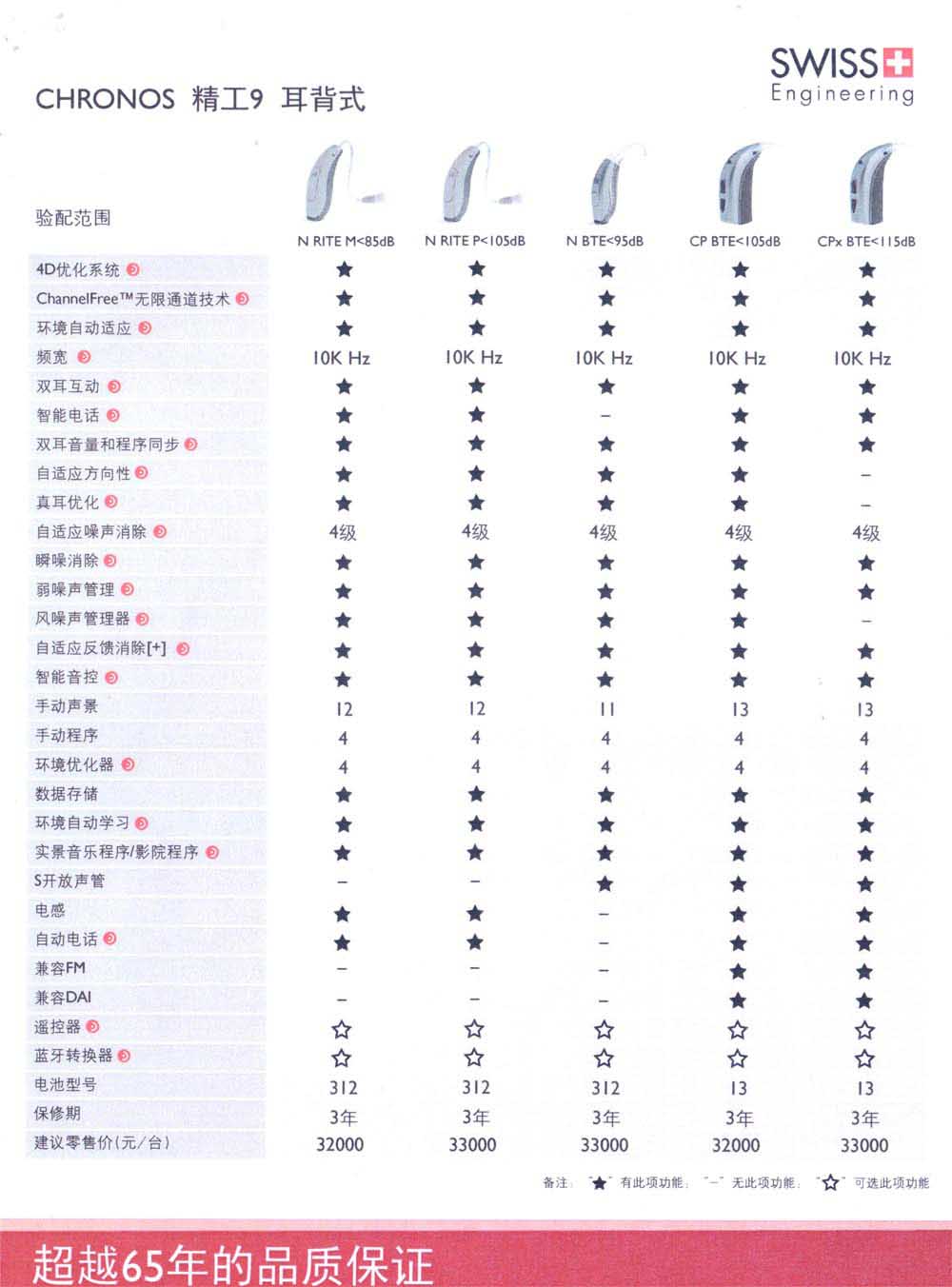 CHRONOS 精工9 耳背式

SWISS
Engineering

| 验配范围 | N RITE M<85dB | N RITE P<105dB | N BTE<95dB | CP BTE<105dB | CPx BTE<115dB |
|---|---|---|---|---|---|
| 4D优化系统 | ★ | ★ | ★ | ★ | ★ |
| ChannelFree™无限通道技术 | ★ | ★ | ★ | ★ | ★ |
| 环境自动适应 | ★ | ★ | ★ | ★ | ★ |
| 频宽 | 10K Hz | 10K Hz | 10K Hz | 10K Hz | 10K Hz |
| 双耳互动 | ★ | ★ | ★ | ★ | ★ |
| 智能电话 | ★ | ★ | – | ★ | ★ |
| 双耳音量和程序同步 | ★ | ★ | ★ | ★ | ★ |
| 自适应方向性 | ★ | ★ | ★ | ★ | – |
| 真耳优化 | ★ | ★ | ★ | ★ | – |
| 自适应噪声消除 | 4级 | 4级 | 4级 | 4级 | 4级 |
| 瞬噪消除 | ★ | ★ | ★ | ★ | ★ |
| 弱噪声管理 | ★ | ★ | ★ | ★ | ★ |
| 风噪声管理器 | ★ | ★ | ★ | ★ | – |
| 自适应反馈消除[+] | ★ | ★ | ★ | ★ | ★ |
| 智能音控 | ★ | ★ | ★ | ★ | ★ |
| 手动声景 | 12 | 12 | 11 | 13 | 13 |
| 手动程序 | 4 | 4 | 4 | 4 | 4 |
| 环境优化器 | 4 | 4 | 4 | 4 | 4 |
| 数据存储 | ★ | ★ | ★ | ★ | ★ |
| 环境自动学习 | ★ | ★ | ★ | ★ | ★ |
| 实景音乐程序/影院程序 | ★ | ★ | ★ | ★ | ★ |
| S开放声管 | – | – | ★ | ★ | ★ |
| 电感 | ★ | ★ | – | ★ | ★ |
| 自动电话 | ★ | ★ | – | ★ | ★ |
| 兼容FM | – | – | – | ★ | ★ |
| 兼容DAI | – | – | – | ★ | ★ |
| 遥控器 | ☆ | ☆ | ☆ | ☆ | ☆ |
| 蓝牙转换器 | ☆ | ☆ | ☆ | ☆ | ☆ |
| 电池型号 | 312 | 312 | 312 | 13 | 13 |
| 保修期 | 3年 | 3年 | 3年 | 3年 | 3年 |
| 建议零售价(元/台) | 32000 | 33000 | 33000 | 32000 | 33000 |

备注: "★" 有此项功能; "–" 无此项功能; "☆" 可选此项功能

超越65年的品质保证